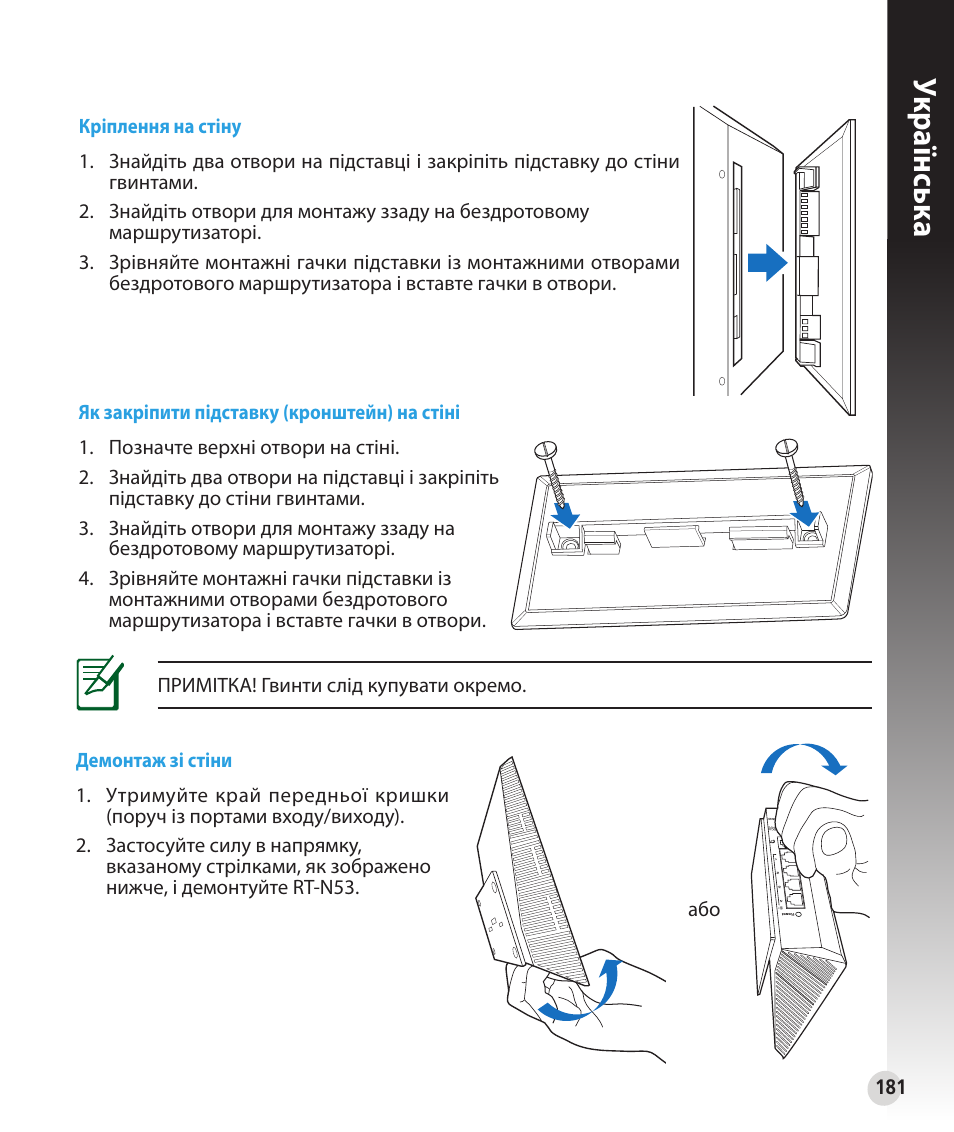 Українська

Кріплення на стіну

1. Знайдіть два отвори на підставці і закріпіть підставку до стіни гвинтами.

2. Знайдіть отвори для монтажу ззаду на бездротовому маршрутизаторі.

3. Зрівняйте монтажні гачки підставки із монтажними отворами бездротового маршрутизатора і вставте гачки в отвори.

Як закріпити підставку (кронштейн) на стіні

1. Позначте верхні отвори на стіні.

2. Знайдіть два отвори на підставці і закріпіть підставку до стіни гвинтами.

3. Знайдіть отвори для монтажу ззаду на бездротовому маршрутизаторі.

4. Зрівняйте монтажні гачки підставки із монтажними отворами бездротового маршрутизатора і вставте гачки в отвори.

ПРИМІТКА! Гвинти слід купувати окремо.

Демонтаж зі стіни

1. Утримуйте край передньої кришки (поруч із портами входу/виходу).

2. Застосуйте силу в напрямку, вказаному стрілками, як зображено нижче, і демонтуйте RT-N53.

або

181